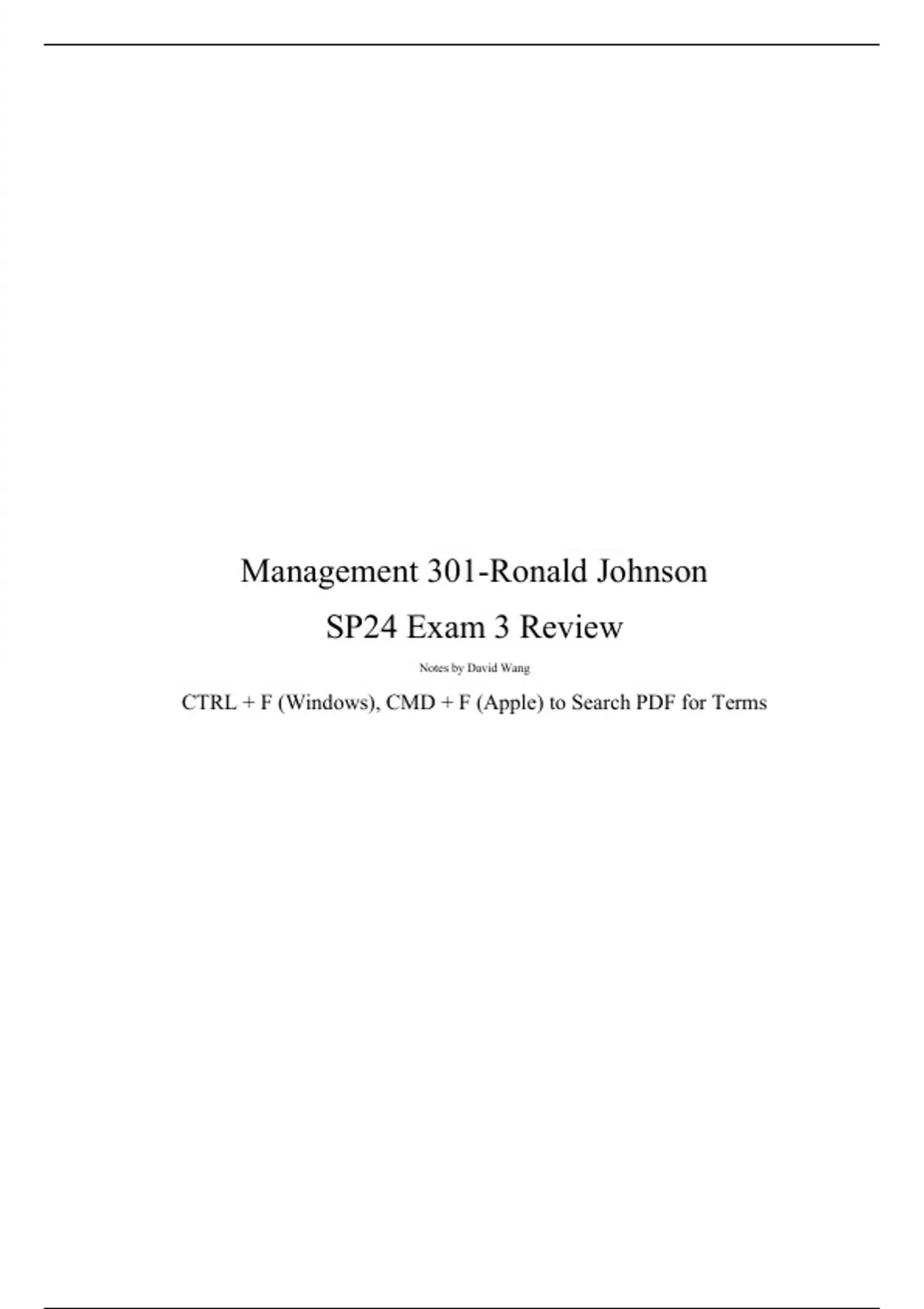 Management 301-Ronald Johnson

SP24 Exam 3 Review

Notes by David Wang

CTRL + F (Windows), CMD + F (Apple) to Search PDF for Terms